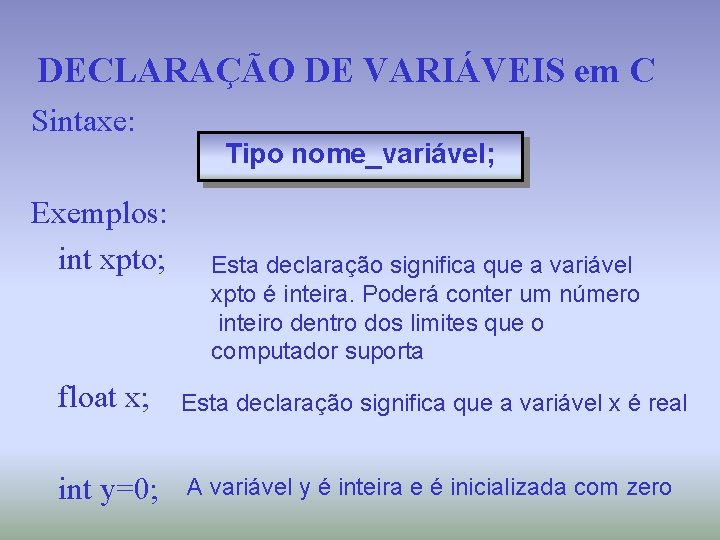 DECLARAÇÃO DE VARIÁVEIS em C

Sintaxe:

Tipo nome_variável;

Exemplos:

int xpto;

Esta declaração significa que a variável xpto é inteira. Poderá conter um número inteiro dentro dos limites que o computador suporta

float x;

Esta declaração significa que a variável x é real

int y=0;

A variável y é inteira e é inicializada com zero